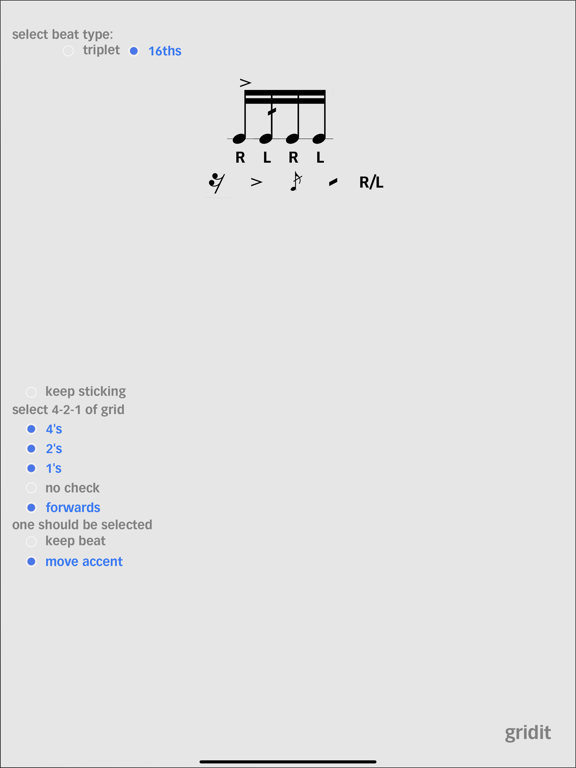 select beat type:
triplet 16ths

>

R L R L

> R/L

keep sticking
select 4-2-1 of grid
4's
2's
1's
no check
forwards
one should be selected
keep beat
move accent

gridit